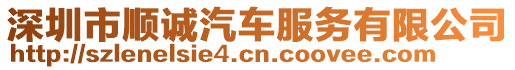 深圳市顺诚汽车服务有限公司
http://szlenelsie4.cn.coovee.com